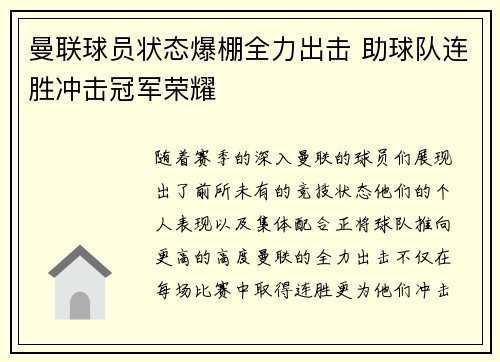 曼联球员状态爆棚全力出击 助球队连胜冲击冠军荣耀

随着赛季的深入曼联的球员们展现出了前所未有的竞技状态他们的个人表现以及集体配合正将球队推向更高的高度曼联的全力出击不仅在每场比赛中取得连胜更为他们冲击